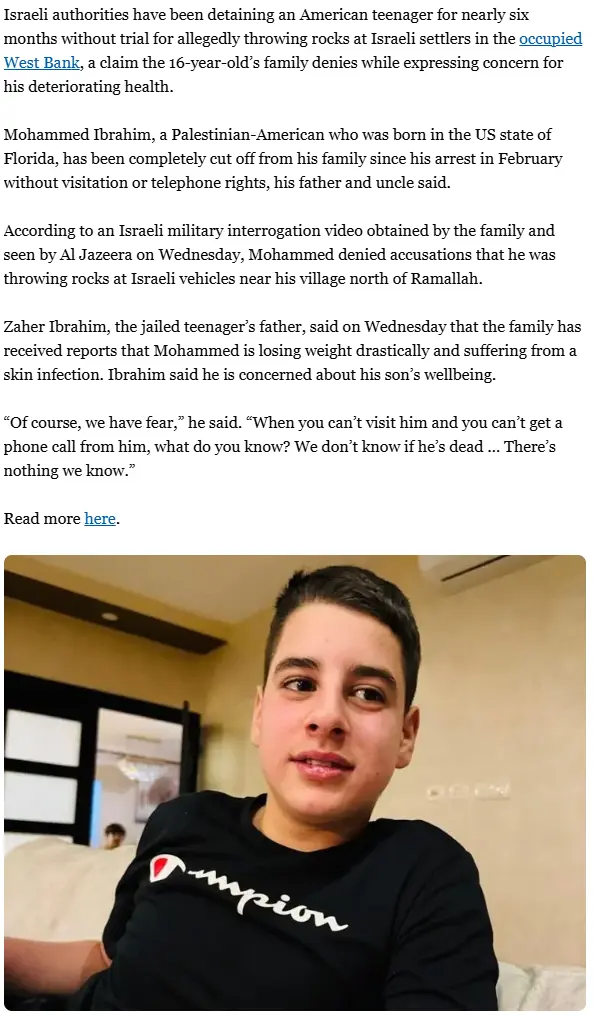 Israeli authorities have been detaining an American teenager for nearly six months without trial for allegedly throwing rocks at Israeli settlers in the occupied West Bank, a claim the 16-year-old's family denies while expressing concern for his deteriorating health.

Mohammed Ibrahim, a Palestinian-American who was born in the US state of Florida, has been completely cut off from his family since his arrest in February without visitation or telephone rights, his father and uncle said.

According to an Israeli military interrogation video obtained by the family and seen by Al Jazeera on Wednesday, Mohammed denied accusations that he was throwing rocks at Israeli vehicles near his village north of Ramallah.

Zaher Ibrahim, the jailed teenager's father, said on Wednesday that the family has received reports that Mohammed is losing weight drastically and suffering from a skin infection. Ibrahim said he is concerned about his son's wellbeing.

"Of course, we have fear," he said. "When you can't visit him and you can't get a phone call from him, what do you know? We don't know if he's dead ... There's nothing we know."

Read more here.

Champion